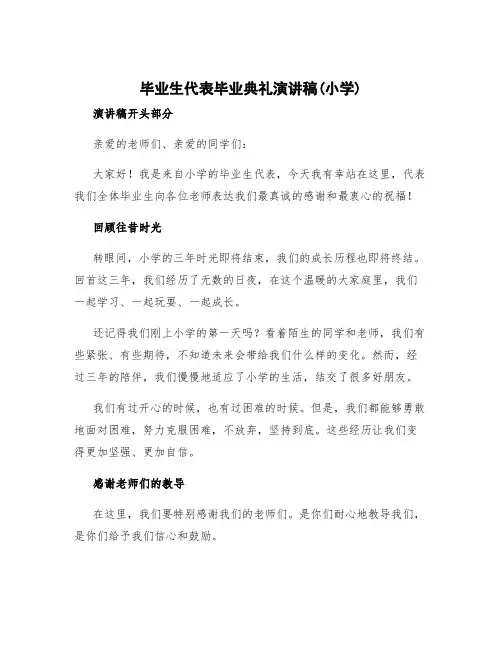 毕业生代表毕业典礼演讲稿(小学)

演讲稿开头部分

亲爱的老师们、亲爱的同学们:

大家好！我是来自小学的毕业生代表，今天我有幸站在这里，代表我们全体毕业生向各位老师表达我们最真诚的感谢和最衷心的祝福！

回顾往昔时光

转眼间，小学的三年时光即将结束，我们的成长历程也即将终结。回首这三年，我们经历了无数的日夜，在这个温暖的大家庭里，我们一起学习、一起玩耍、一起成长。

还记得我们刚上小学的第一天吗？看着陌生的同学和老师，我们有些紧张、有些期待，不知道未来会带给我们什么样的变化。然而，经过三年的陪伴，我们慢慢地适应了小学的生活，结交了很多好朋友。

我们有过开心的时候，也有过困难的时候。但是，我们都能够勇敢地面对困难，努力克服困难，不放弃，坚持到底。这些经历让我们变得更加坚强、更加自信。

感谢老师们的教导

在这里，我们要特别感谢我们的老师们。是你们耐心地教导我们，是你们给予我们信心和鼓励。